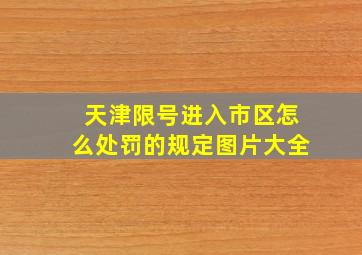 天津限号进入市区怎么处罚的规定图片大全